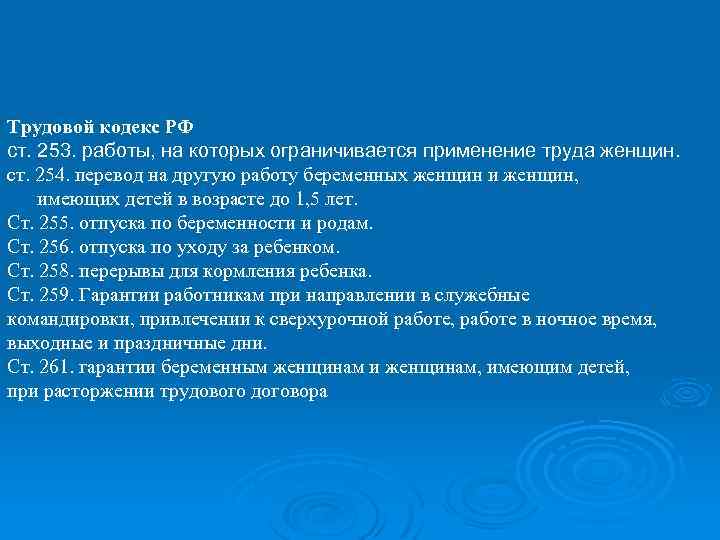 Трудовой кодекс РФ
ст. 253. работы, на которых ограничивается применение труда женщин.
ст. 254. перевод на другую работу беременных женщин и женщин, имеющих детей в возрасте до 1,5 лет.
Ст. 255. отпуска по беременности и родам.
Ст. 256. отпуска по уходу за ребенком.
Ст. 258. перерывы для кормления ребенка.
Ст. 259. Гарантии работникам при направлении в служебные командировки, привлечении к сверхурочной работе, работе в ночное время, выходные и праздничные дни.
Ст. 261. гарантии беременным женщинам и женщинам, имеющим детей, при расторжении трудового договора